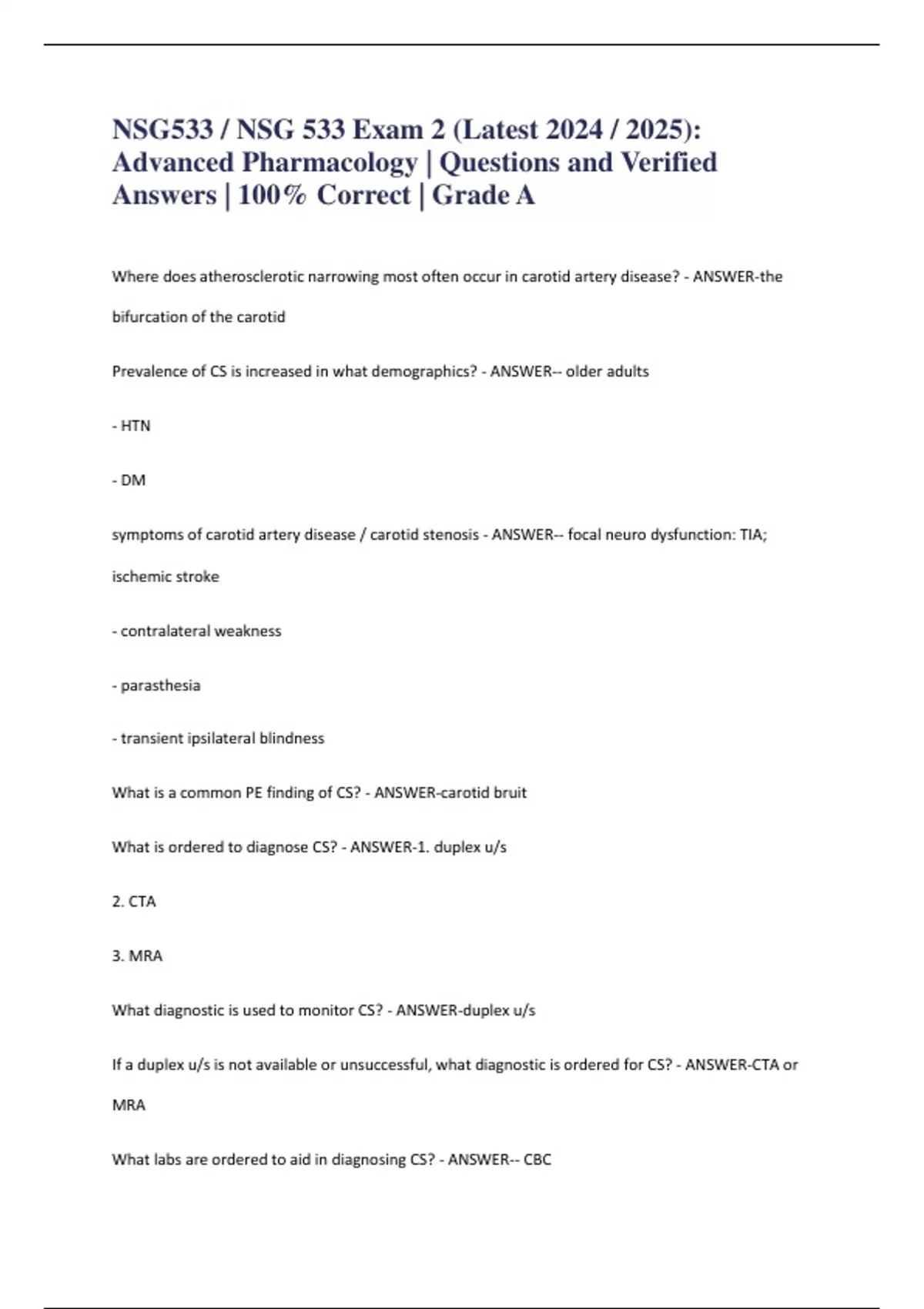 NSG533 / NSG 533 Exam 2 (Latest 2024 / 2025): Advanced Pharmacology | Questions and Verified Answers | 100% Correct | Grade A

Where does atherosclerotic narrowing most often occur in carotid artery disease? - ANSWER-the bifurcation of the carotid

Prevalence of CS is increased in what demographics? - ANSWER-- older adults

- HTN

- DM

symptoms of carotid artery disease / carotid stenosis - ANSWER-- focal neuro dysfunction: TIA; ischemic stroke

- contralateral weakness

- parasthesia

- transient ipsilateral blindness

What is a common PE finding of CS? - ANSWER-carotid bruit

What is ordered to diagnose CS? - ANSWER-1. duplex u/s

2. CTA

3. MRA

What diagnostic is used to monitor CS? - ANSWER-duplex u/s

If a duplex u/s is not available or unsuccessful, what diagnostic is ordered for CS? - ANSWER-CTA or MRA

What labs are ordered to aid in diagnosing CS? - ANSWER-- CBC